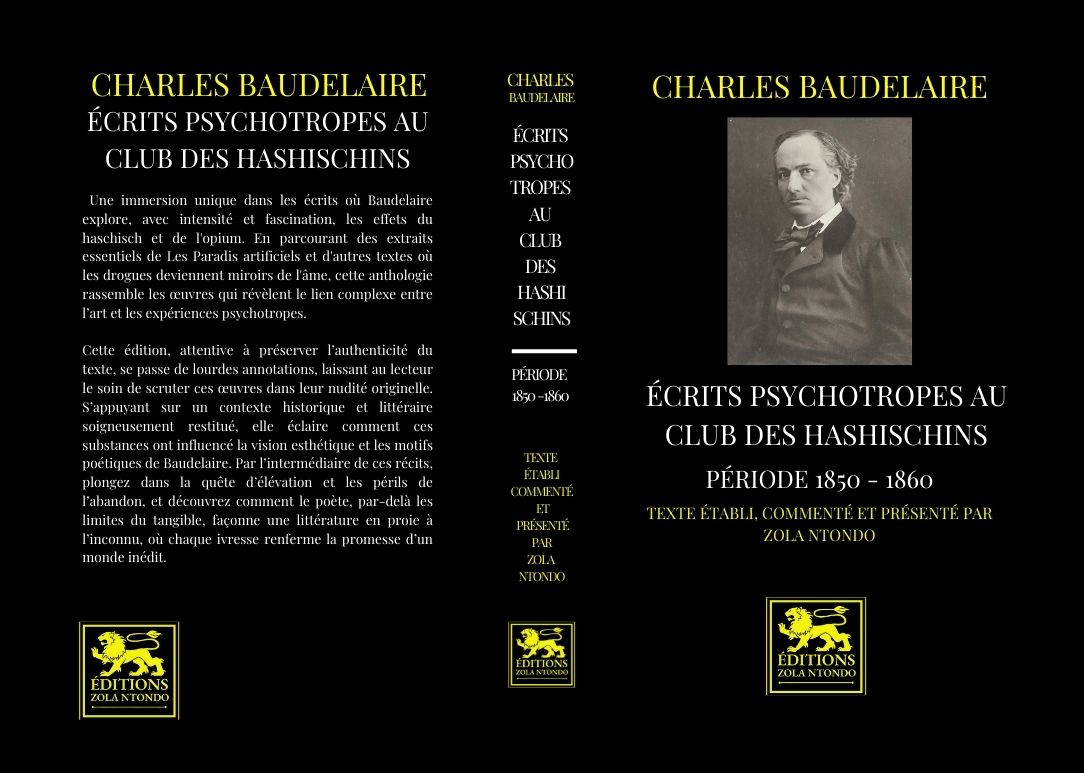 CHARLES BAUDELAIRE
ÉCRITS PSYCHOTROPES AU CLUB DES HASHISCHINS

Une immersion unique dans les écrits où Baudelaire explore, avec intensité et fascination, les effets du haschisch et de l'opium. En parcourant des extraits essentiels de Les Paradis artificiels et d'autres textes où les drogues deviennent miroirs de l'âme, cette anthologie rassemble les œuvres qui révèlent le lien complexe entre l'art et les expériences psychotropes.

Cette édition, attentive à préserver l'authenticité du texte, se passe de lourdes annotations, laissant au lecteur le soin de scruter ces œuvres dans leur nudité originelle. S'appuyant sur un contexte historique et littéraire soigneusement restitué, elle éclaire comment ces substances ont influencé la vision esthétique et les motifs poétiques de Baudelaire. Par l'intermédiaire de ces récits, plongez dans la quête d'élévation et les périls de l'abandon, et découvrez comment le poète, par-delà les limites du tangible, façonne une littérature en proie à l'inconnu, où chaque ivresse renferme la promesse d'un monde inédit.

ÉDITIONS
ZOLA NTONDO

CHARLES BAUDELAIRE
ÉCRITS PSYCHO TROPES AU CLUB DES HASHI SCHINS
PÉRIODE 1850 -1860
TEXTE ÉTABLI COMMENTÉ ET PRÉSENTÉ PAR ZOLA NTONDO
ÉDITIONS
ZOLA NTONDO

CHARLES BAUDELAIRE
ÉCRITS PSYCHOTROPES AU CLUB DES HASHISCHINS
PÉRIODE 1850 - 1860
TEXTE ÉTABLI, COMMENTÉ ET PRÉSENTÉ PAR ZOLA NTONDO
ÉDITIONS
ZOLA NTONDO